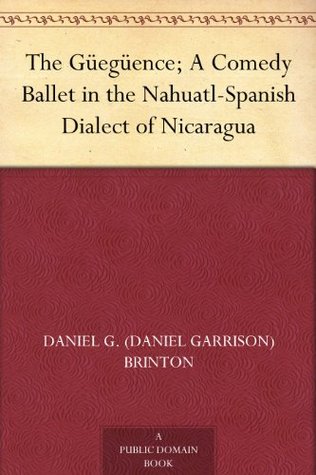 The Güegüence; A Comedy Ballet in the Nahuatl-Spanish Dialect of Nicaragua

DANIEL G. (DANIEL GARRISON) BRINTON

A PUBLIC DOMAIN BOOK